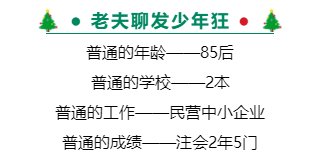 老夫聊发少年狂

普通的年龄——85后

普通的学校——2本

普通的工作——民营中小企业

普通的成绩——注会2年5门